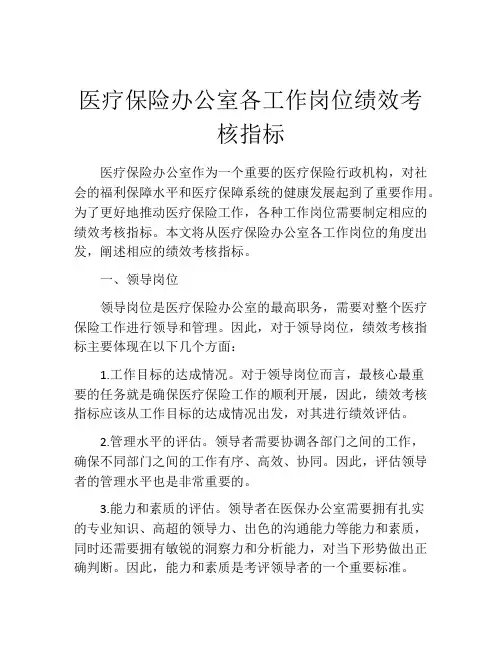 医疗保险办公室各工作岗位绩效考核指标

医疗保险办公室作为一个重要的医疗保险行政机构，对社会的福利保障水平和医疗保障系统的健康发展起到了重要作用。为了更好地推动医疗保险工作，各种工作岗位需要制定相应的绩效考核指标。本文将从医疗保险办公室各工作岗位的角度出发，阐述相应的绩效考核指标。

一、领导岗位

领导岗位是医疗保险办公室的最高职务，需要对整个医疗保险工作进行领导和管理。因此，对于领导岗位，绩效考核指标主要体现在以下几个方面：

1.工作目标的达成情况。对于领导岗位而言，最核心最重要的任务就是确保医疗保险工作的顺利开展，因此，绩效考核指标应该从工作目标的达成情况出发，对其进行绩效评估。

2.管理水平的评估。领导者需要协调各部门之间的工作，确保不同部门之间的工作有序、高效、协同。因此，评估领导者的管理水平也是非常重要的。

3.能力和素质的评估。领导者在医保办公室需要拥有扎实的专业知识、高超的领导力、出色的沟通能力等能力和素质，同时还需要拥有敏锐的洞察力和分析能力，对当下形势做出正确判断。因此，能力和素质是考评领导者的一个重要标准。